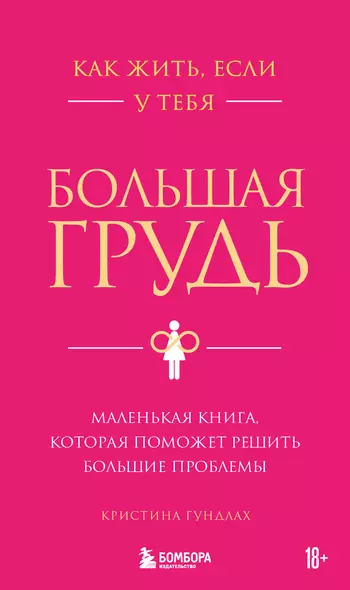 КАК ЖИТЬ, ЕСЛИ
У ТЕБЯ

БОЛЬШАЯ ГРУДЬ

МАЛЕНЬКАЯ КНИГА, КОТОРАЯ ПОМОЖЕТ РЕШИТЬ БОЛЬШИЕ ПРОБЛЕМЫ

КРИСТИНА ГУНДЛАХ

БОМБОРА
ИЗДАТЕЛЬСТВО

18+